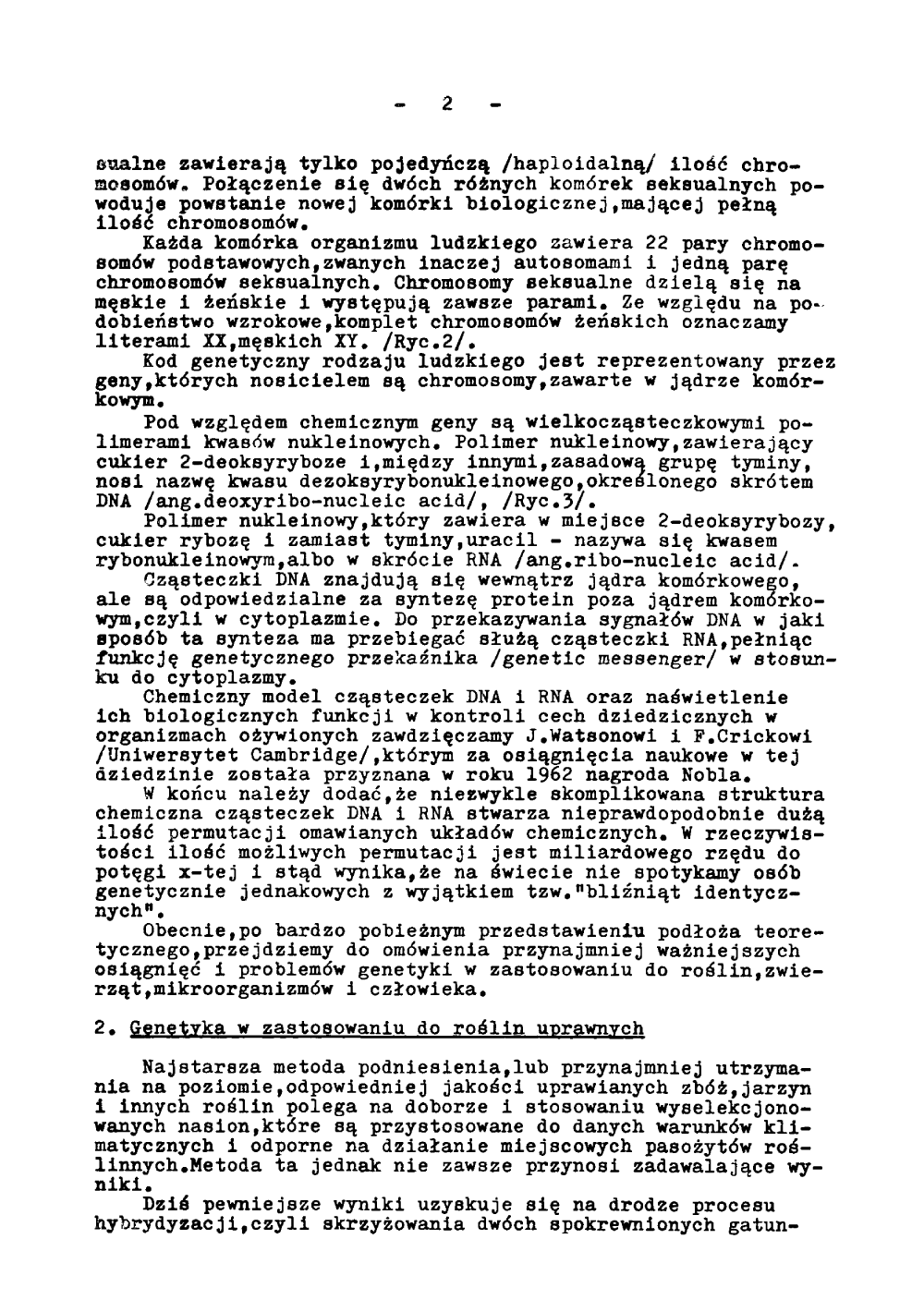 - 2 -

sualne zawierają tylko pojedyńczą /haploidalną/ ilość chromosomów. Połączenie się dwóch różnych komórek seksualnych powoduje powstanie nowej komórki biologicznej,mającej pełną ilość chromosomów.

Każda komórka organizmu ludzkiego zawiera 22 pary chromosomów podstawowych,zwanych inaczej autosomami i jedną parę chromosomów seksualnych. Chromosomy seksualne dzielą się na męskie i żeńskie i występują zawsze parami. Ze względu na podobieństwo wzrokowe,komplet chromosomów żeńskich oznaczamy literami XX,męskich XY. /Ryc.2/.

Kod genetyczny rodzaju ludzkiego jest reprezentowany przez geny,których nosicielem są chromosomy,zawarte w jądrze komórkowym.

Pod względem chemicznym geny są wielkocząsteczkowymi polimerami kwasów nukleinowych. Polimer nukleinowy,zawierający cukier 2-deoksyryboze i,między innymi,zasadową grupę tyminy, nosi nazwę kwasu dezoksyrybonukleinowego,określonego skrótem DNA /ang.deoxyribo-nucleic acid/, /Ryc.3/.

Polimer nukleinowy,który zawiera w miejsce 2-deoksyrybozy, cukier rybozę i zamiast tyminy,uracil - nazywa się kwasem rybonukleinowym,albo w skrócie RNA /ang.ribo-nucleic acid/.

Cząsteczki DNA znajdują się wewnątrz jądra komórkowego, ale są odpowiedzialne za syntezę protein poza jądrem komórkowym,czyli w cytoplazmie. Do przekazywania sygnałów DNA w jaki sposób ta synteza ma przebiegać służą cząsteczki RNA,pełniąc funkcję genetycznego przekaźnika /genetic messenger/ w stosunku do cytoplazmy.

Chemiczny model cząsteczek DNA i RNA oraz naświetlenie ich biologicznych funkcji w kontroli cech dziedzicznych w organizmach ożywionych zawdzięczamy J.Watsonowi i F.Crickowi /Uniwersytet Cambridge/,którym za osiągnięcia naukowe w tej dziedzinie została przyznana w roku 1962 nagroda Nobla.

W końcu należy dodać,że niezwykle skomplikowana struktura chemiczna cząsteczek DNA i RNA stwarza nieprawdopodobnie dużą ilość permutacji omawianych układów chemicznych. W rzeczywistości ilość możliwych permutacji jest miliardowego rzędu do potęgi x-tej i stąd wynika,że na świecie nie spotykamy osób genetycznie jednakowych z wyjątkiem tzw."bliźniąt identycznych".

Obecnie,po bardzo pobieżnym przedstawieniu podłoża teoretycznego,przejdziemy do omówienia przynajmniej ważniejszych osiągnięć i problemów genetyki w zastosowaniu do roślin,zwierząt,mikroorganizmów i człowieka.

2. Genetyka w zastosowaniu do roślin uprawnych

Najstarsza metoda podniesienia,lub przynajmniej utrzymania na poziomie,odpowiedniej jakości uprawianych zbóż,jarzyn i innych roślin polega na doborze i stosowaniu wyselekcjonowanych nasion,które są przystosowane do danych warunków klimatycznych i odporne na działanie miejscowych pasożytów roślinnych.Metoda ta jednak nie zawsze przynosi zadawalające wyniki.

Dziś pewniejsze wyniki uzyskuje się na drodze procesu hybrydyzacji,czyli skrzyżowania dwóch spokrewnionych gatun-